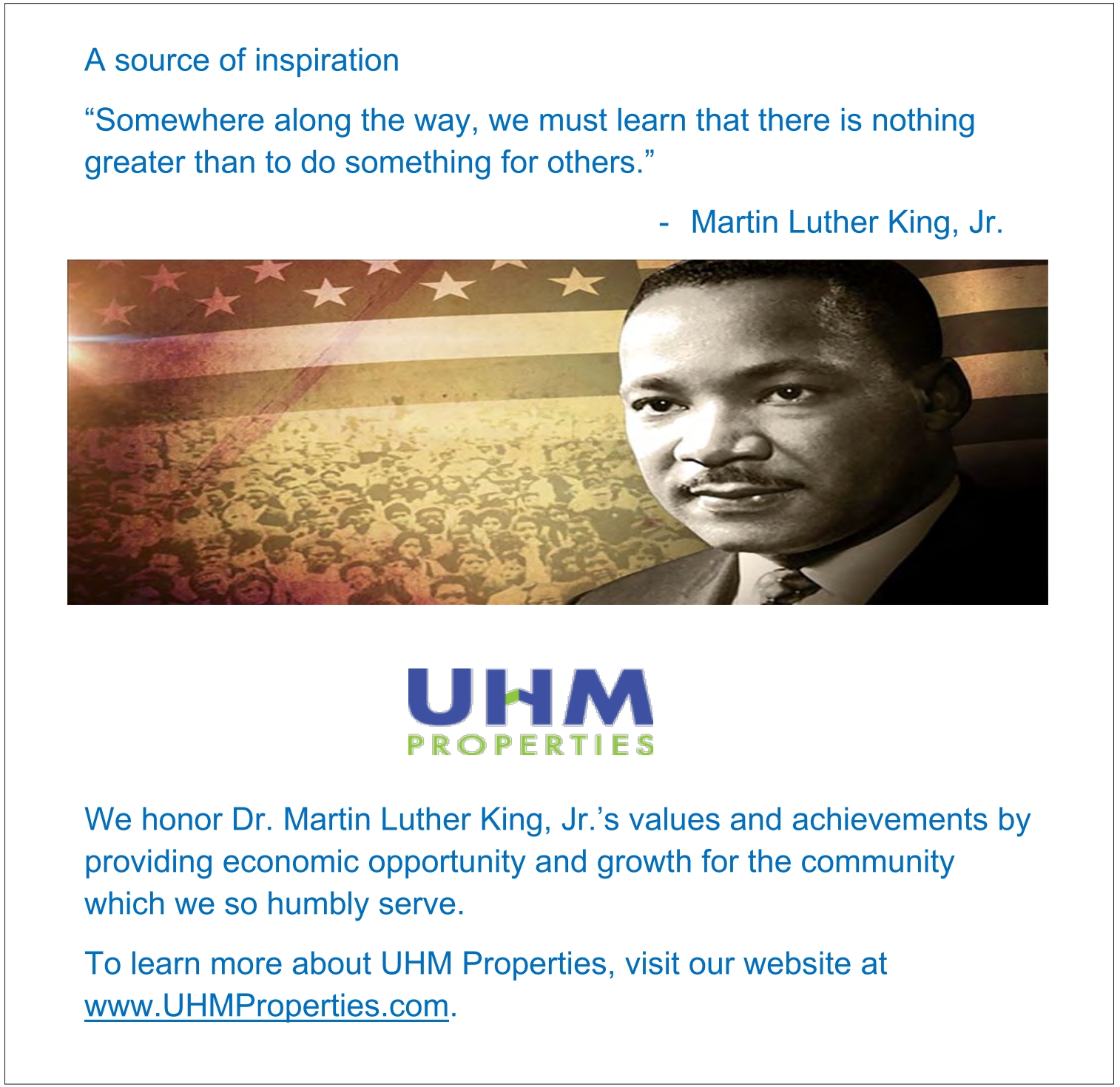 A source of inspiration

"Somewhere along the way, we must learn that there is nothing greater than to do something for others."

- Martin Luther King, Jr.

UHM
PROPERTIES

We honor Dr. Martin Luther King, Jr.'s values and achievements by providing economic opportunity and growth for the community which we so humbly serve.

To learn more about UHM Properties, visit our website at www.UHMProperties.com.